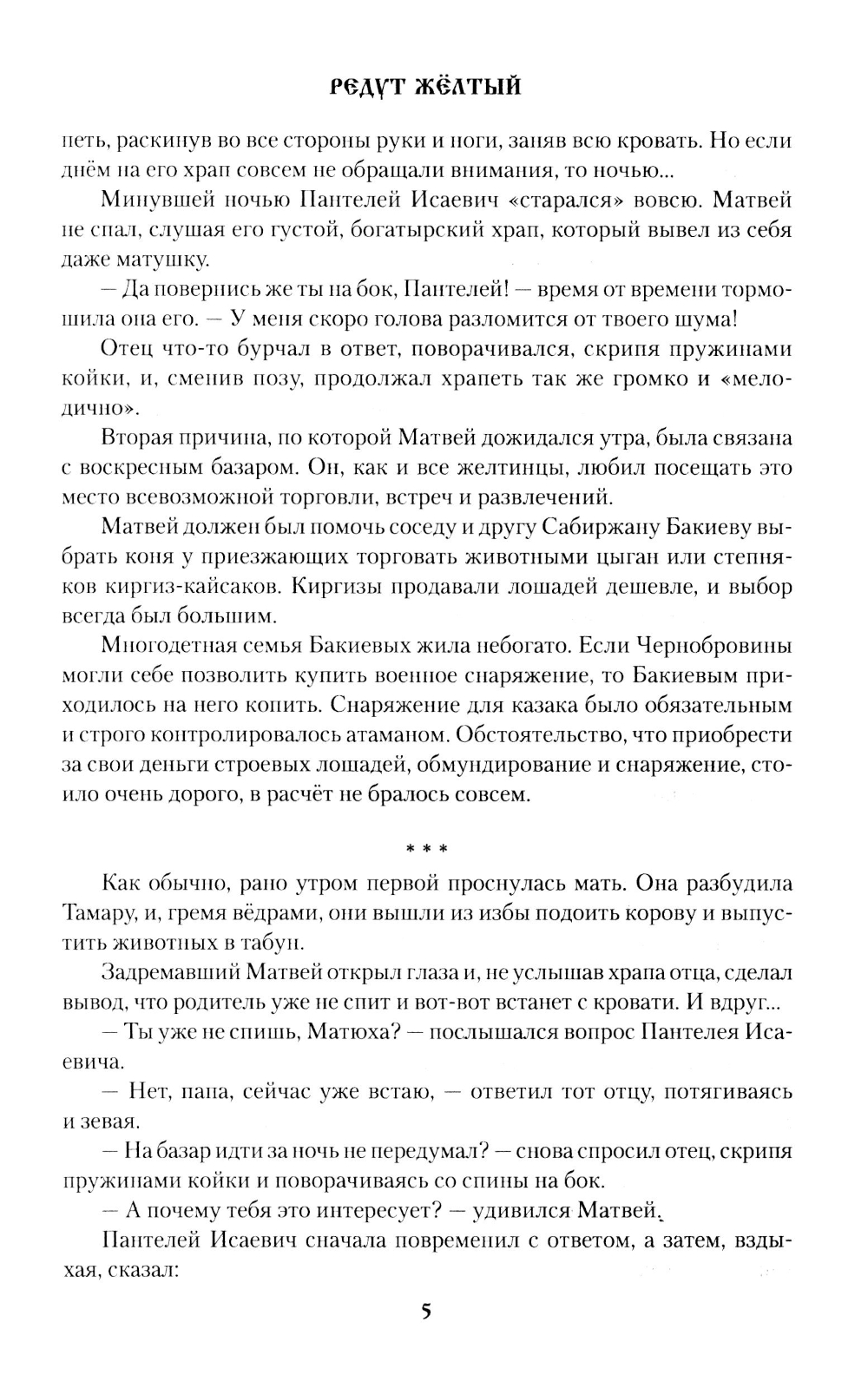 РЕДУТ ЖЁЛТЫЙ

петь, раскинув во все стороны руки и ноги, заняв всю кровать. Но если днём на его храп совсем не обращали внимания, то ночью...

Минувшей ночью Пантелей Исаевич «старался» вовсю. Матвей не спал, слушая его густой, богатырский храп, который вывел из себя даже матушку.

— Да повернись же ты на бок, Пантелей! — время от времени тормошила она его. — У меня скоро голова разломится от твоего шума!

Отец что-то бурчал в ответ, поворачивался, скрипя пружинами койки, и, сменив позу, продолжал храпеть так же громко и «мелодично».

Вторая причина, по которой Матвей дожидался утра, была связана с воскресным базаром. Он, как и все желтинцы, любил посещать это место всевозможной торговли, встреч и развлечений.

Матвей должен был помочь соседу и другу Сабиржану Бакиеву выбрать коня у приезжающих торговать животными цыган или степняков киргиз-кайсаков. Киргизы продавали лошадей дешевле, и выбор всегда был большим.

Многодетная семья Бакиевых жила небогато. Если Чернобровины могли себе позволить купить военное снаряжение, то Бакиевым приходилось на него копить. Снаряжение для казака было обязательным и строго контролировалось атаманом. Обстоятельство, что приобрести за свои деньги строевых лошадей, обмундирование и снаряжение, стоило очень дорого, в расчёт не бралось совсем.

* * *

Как обычно, рано утром первой проснулась мать. Она разбудила Тамару, и, гремя вёдрами, они вышли из избы подоить корову и выпустить животных в табун.

Задремавший Матвей открыл глаза и, не услышав храпа отца, сделал вывод, что родитель уже не спит и вот-вот встанет с кровати. И вдруг...

— Ты уже не спишь, Матюха? — послышался вопрос Пантелея Исаевича.

— Нет, папа, сейчас уже встаю, — ответил тот отцу, потягиваясь и зевая.

— На базар идти за ночь не передумал? — снова спросил отец, скрипя пружинами койки и поворачиваясь со спины на бок.

— А почему тебя это интересует? — удивился Матвей.

Пантелей Исаевич сначала повременил с ответом, а затем, вздыхая, сказал:

5